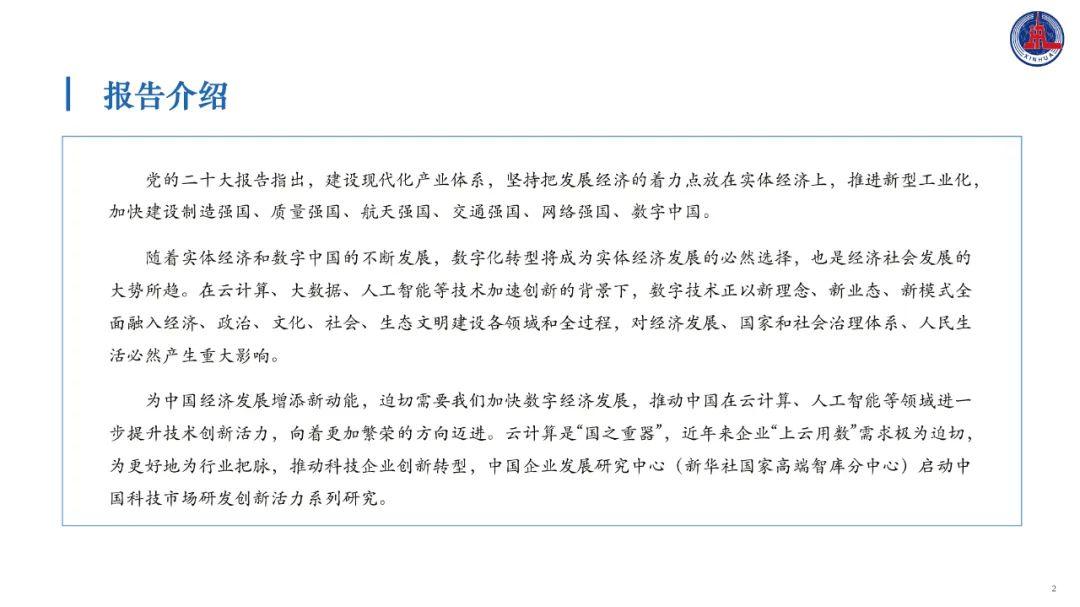 XINHUA

报告介绍

党的二十大报告指出，建设现代化产业体系，坚持把发展经济的着力点放在实体经济上，推进新型工业化，加快建设制造强国、质量强国、航天强国、交通强国、网络强国、数字中国。

随着实体经济和数字中国的不断发展，数字化转型将成为实体经济发展的必然选择，也是经济社会发展的大势所趋。在云计算、大数据、人工智能等技术加速创新的背景下，数字技术正以新理念、新业态、新模式全面融入经济、政治、文化、社会、生态文明建设各领域和全过程，对经济发展、国家和社会治理体系、人民生活必然产生重大影响。

为中国经济发展增添新动能，迫切需要我们加快数字经济发展，推动中国在云计算、人工智能等领域进一步提升技术创新活力，向着更加繁荣的方向迈进。云计算是“国之重器”，近年来企业“上云用数”需求极为迫切，为更好地为行业把脉，推动科技企业创新转型，中国企业发展研究中心（新华社国家高端智库分中心）启动中国科技市场研发创新活力系列研究。

2